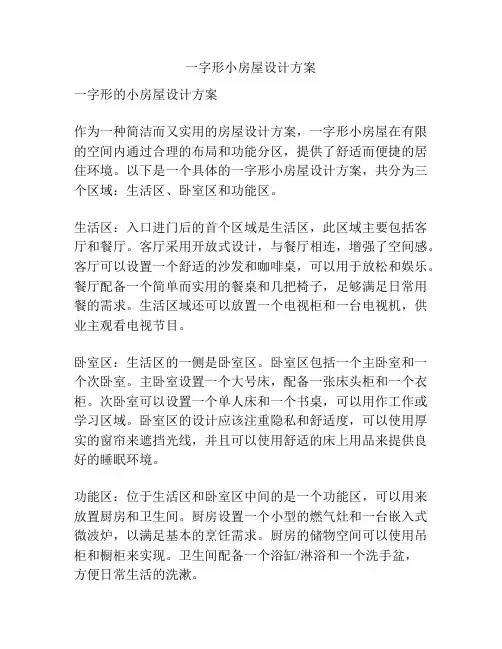 一字形小房屋设计方案

一字形的小房屋设计方案

作为一种简洁而又实用的房屋设计方案，一字形小房屋在有限的空间内通过合理的布局和功能分区，提供了舒适而便捷的居住环境。以下是一个具体的一字形小房屋设计方案，共分为三个区域：生活区、卧室区和功能区。

生活区：入口进门后的首个区域是生活区，此区域主要包括客厅和餐厅。客厅采用开放式设计，与餐厅相连，增强了空间感。客厅可以设置一个舒适的沙发和咖啡桌，可以用于放松和娱乐。餐厅配备一个简单而实用的餐桌和几把椅子，足够满足日常用餐的需求。生活区域还可以放置一个电视柜和一台电视机，供业主观看电视节目。

卧室区：生活区的一侧是卧室区。卧室区包括一个主卧室和一个次卧室。主卧室设置一个大号床，配备一张床头柜和一个衣柜。次卧室可以设置一个单人床和一个书桌，可以用作工作或学习区域。卧室区的设计应该注重隐私和舒适度，可以使用厚实的窗帘来遮挡光线，并且可以使用舒适的床上用品来提供良好的睡眠环境。

功能区：位于生活区和卧室区中间的是一个功能区，可以用来放置厨房和卫生间。厨房设置一个小型的燃气灶和一台嵌入式微波炉，以满足基本的烹饪需求。厨房的储物空间可以使用吊柜和橱柜来实现。卫生间配备一个浴缸/淋浴和一个洗手盆，方便日常生活的洗漱。